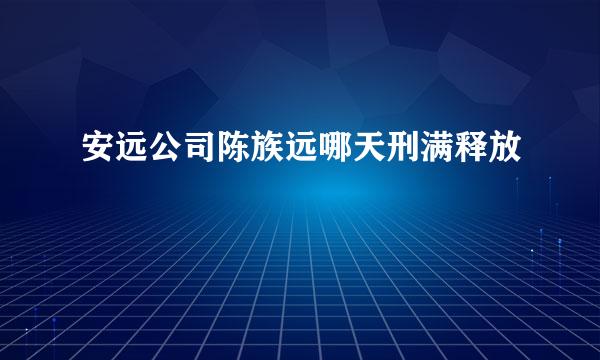 安远公司陈族远哪天刑满释放